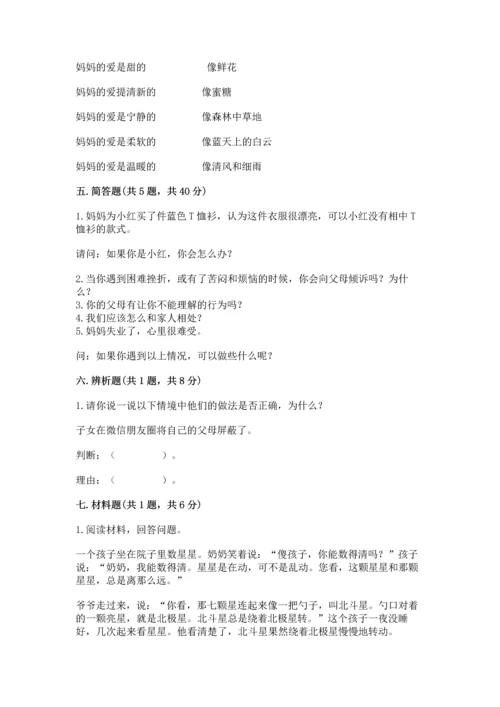 妈妈的爱是甜的　　　　像鲜花

妈妈的爱提清新的　　　像蜜糖

妈妈的爱是宁静的　　　像森林中草地

妈妈的爱是柔软的　　　像蓝天上的白云

妈妈的爱是温暖的　　　像清风和细雨

五. 简答题(共 5 题，共 40 分)

1. 妈妈为小红买了件蓝色 T 恤衫，认为这件衣服很漂亮，可以小红没有相中 T 恤衫的款式。

请问：如果你是小红，你会怎么办？

2. 当你遇到困难挫折，或有了苦闷和烦恼的时候，你会向父母倾诉吗？为什么？
3. 你的父母有让你不能理解的行为吗？
4. 我们应该怎么和家人相处？
5. 妈妈失业了，心里很难受。

问：如果你遇到以上情况，可以做些什么呢？

六. 辨析题(共 1 题，共 8 分)

1. 请你说一说以下情境中他们的做法是否正确，为什么？

子女在微信朋友圈将自己的父母屏蔽了。

判断：（　　　　）。

理由：（　　　　）。

七. 材料题(共 1 题，共 6 分)

1. 阅读材料，回答问题。

一个孩子坐在院子里数星星。奶奶笑着说：“傻孩子，你能数得清吗？”孩子说：“奶奶，我能数得清。星星是在动，可不是乱动。您看，这颗星星和那颗星星，总是离那么远。”

爷爷走过来，说：“你看，那七颗星连起来像一把勺子，叫北斗星。勺口对着的一颗亮星，就是北极星。北斗星总是绕着北极星转。”这个孩子一夜没睡好，几次起来看星星。他看清楚了，北斗星果然绕着北极星慢慢地转动。